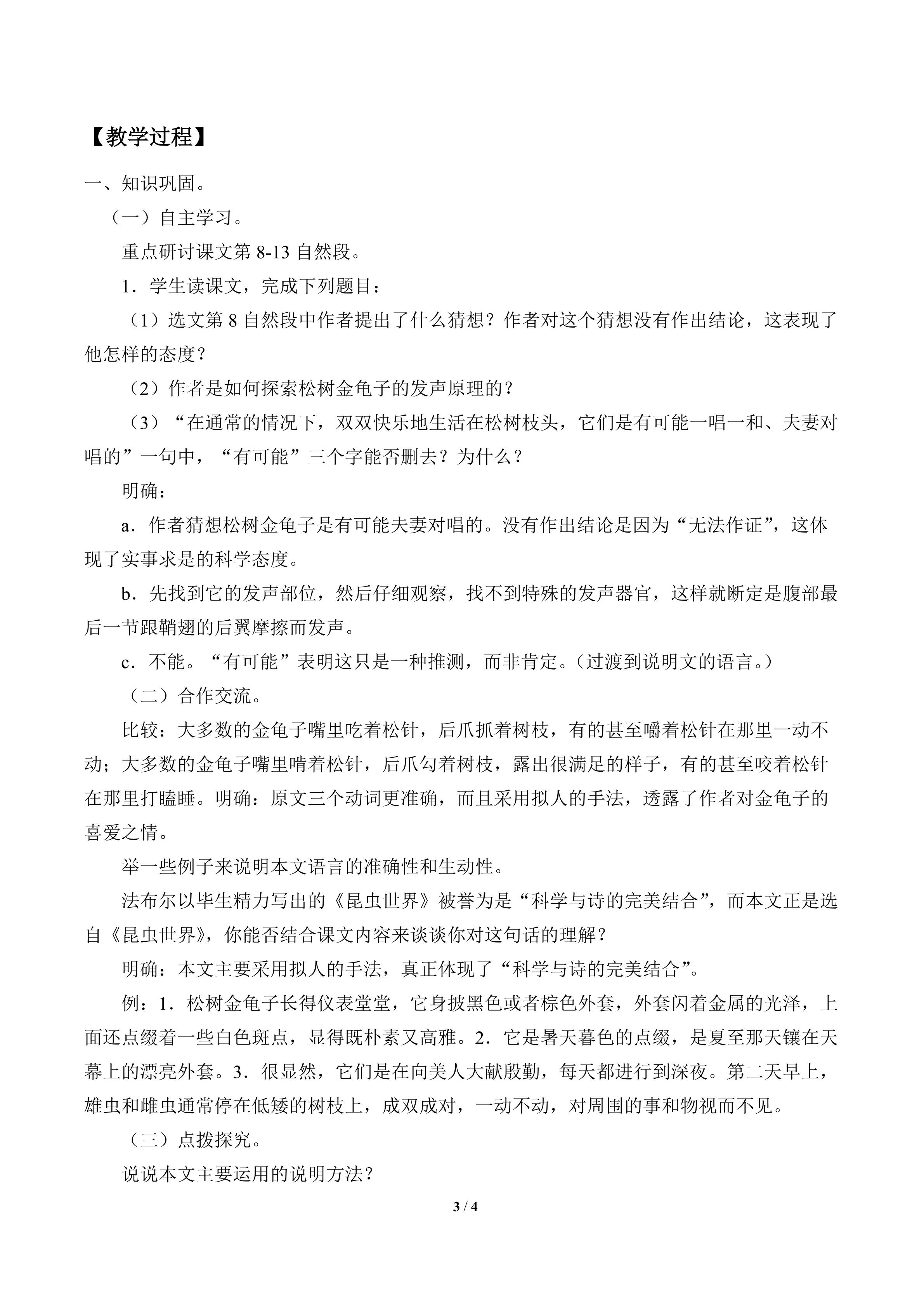 【教学过程】

一、知识巩固。

（一）自主学习。

重点研讨课文第8-13自然段。

1．学生读课文，完成下列题目：

（1）选文第8自然段中作者提出了什么猜想？作者对这个猜想没有作出结论，这表现了他怎样的态度？

（2）作者是如何探索松树金龟子的发声原理的？

（3）“在通常的情况下，双双快乐地生活在松树枝头，它们是有可能一唱一和、夫妻对唱的”一句中，“有可能”三个字能否删去？为什么？

明确：

a．作者猜想松树金龟子是有可能夫妻对唱的。没有作出结论是因为“无法作证”，这体现了实事求是的科学态度。

b．先找到它的发声部位，然后仔细观察，找不到特殊的发声器官，这样就断定是腹部最后一节跟鞘翅的后翼摩擦而发声。

c．不能。“有可能”表明这只是一种推测，而非肯定。（过渡到说明文的语言。）

（二）合作交流。

比较：大多数的金龟子嘴里吃着松针，后爪抓着树枝，有的甚至嚼着松针在那里一动不动；大多数的金龟子嘴里啃着松针，后爪勾着树枝，露出很满足的样子，有的甚至咬着松针在那里打瞌睡。明确：原文三个动词更准确，而且采用拟人的手法，透露了作者对金龟子的喜爱之情。

举一些例子来说明本文语言的准确性和生动性。

法布尔以毕生精力写出的《昆虫世界》被誉为是“科学与诗的完美结合”，而本文正是选自《昆虫世界》，你能否结合课文内容来谈谈你对这句话的理解？

明确：本文主要采用拟人的手法，真正体现了“科学与诗的完美结合”。

例：1．松树金龟子长得仪表堂堂，它身披黑色或者棕色外套，外套闪着金属的光泽，上面还点缀着一些白色斑点，显得既朴素又高雅。2．它是暑天暮色的点缀，是夏至那天镶在天幕上的漂亮外套。3．很显然，它们是在向美人大献殷勤，每天都进行到深夜。第二天早上，雄虫和雌虫通常停在低矮的树枝上，成双成对，一动不动，对周围的事和物视而不见。

（三）点拨探究。

说说本文主要运用的说明方法？

3 / 4